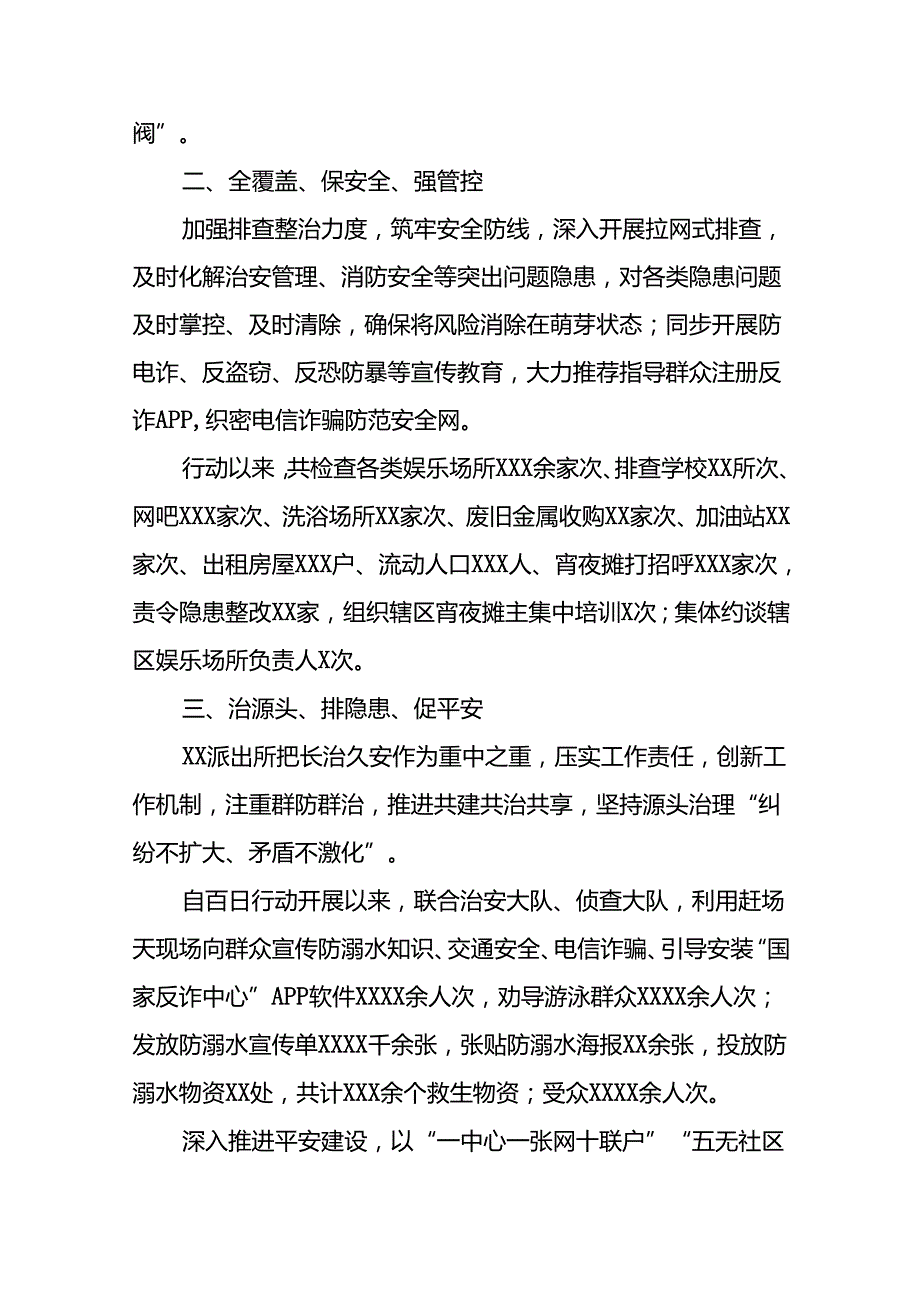 阀”。

二、全覆盖、保安全、强管控

加强排查整治力度，筑牢安全防线，深入开展拉网式排查，及时化解治安管理、消防安全等突出问题隐患，对各类隐患问题及时掌控、及时清除，确保将风险消除在萌芽状态；同步开展防电诈、反盗窃、反恐防暴等宣传教育，大力推荐指导群众注册反诈APP，织密电信诈骗防范安全网。

行动以来，共检查各类娱乐场所XXX余家次、排查学校XX所次、网吧XXX家次、洗浴场所XX家次、废旧金属收购XX家次、加油站XX家次、出租房屋XXX户、流动人口XXX人、宵夜摊打招呼XXX家次，责令隐患整改XX家，组织辖区宵夜摊主集中培训X次；集体约谈辖区娱乐场所负责人X次。

三、治源头、排隐患、促平安

XX派出所把长治久安作为重中之重，压实工作责任，创新工作机制，注重群防群治，推进共建共治共享，坚持源头治理“纠纷不扩大、矛盾不激化”。

自百日行动开展以来，联合治安大队、侦查大队，利用赶场天现场向群众宣传防溺水知识、交通安全、电信诈骗、引导安装“国家反诈中心”APP软件XXXX余人次，劝导游泳群众XXXX余人次；发放防溺水宣传单XXXX千余张，张贴防溺水海报XX余张，投放防溺水物资XX处，共计XXX余个救生物资；受众XXXX余人次。

深入推进平安建设，以“一中心一张网十联户”“五无社区